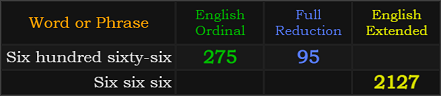 | Word or Phrase | English Ordinal | Full Reduction | English Extended |
|---|---|---|---|
| Six hundred sixty-six | 275 | 95 | |
| Six six six | | | 2127 |